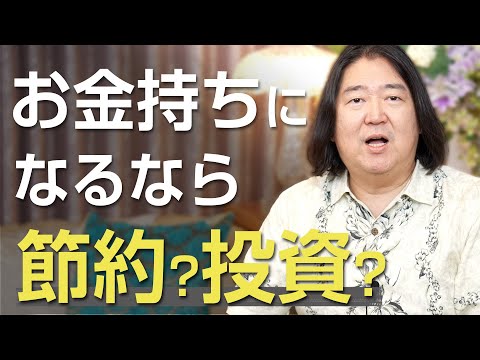 お金持ちに
なるなら
節約?投資?